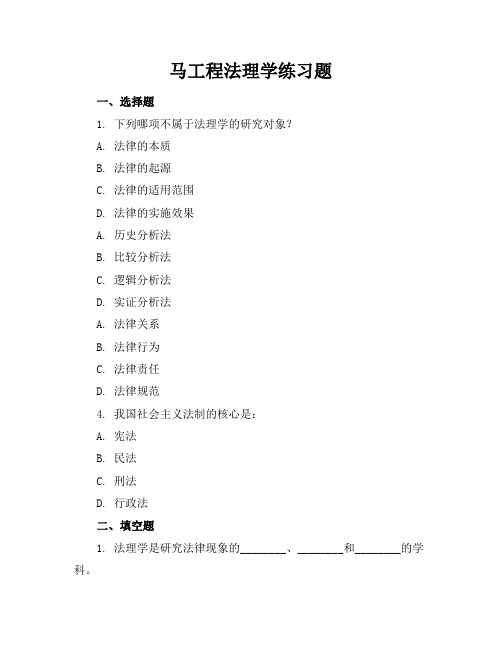 马工程法理学练习题

一、选择题

1. 下列哪项不属于法理学的研究对象？

A. 法律的本质

B. 法律的起源

C. 法律的适用范围

D. 法律的实施效果

A. 历史分析法

B. 比较分析法

C. 逻辑分析法

D. 实证分析法

A. 法律关系

B. 法律行为

C. 法律责任

D. 法律规范

4. 我国社会主义法制的核心是：

A. 宪法

B. 民法

C. 刑法

D. 行政法

二、填空题

1. 法理学是研究法律现象的________、________和________的学科。